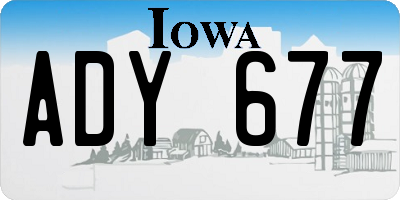 IOWA

ADY 677